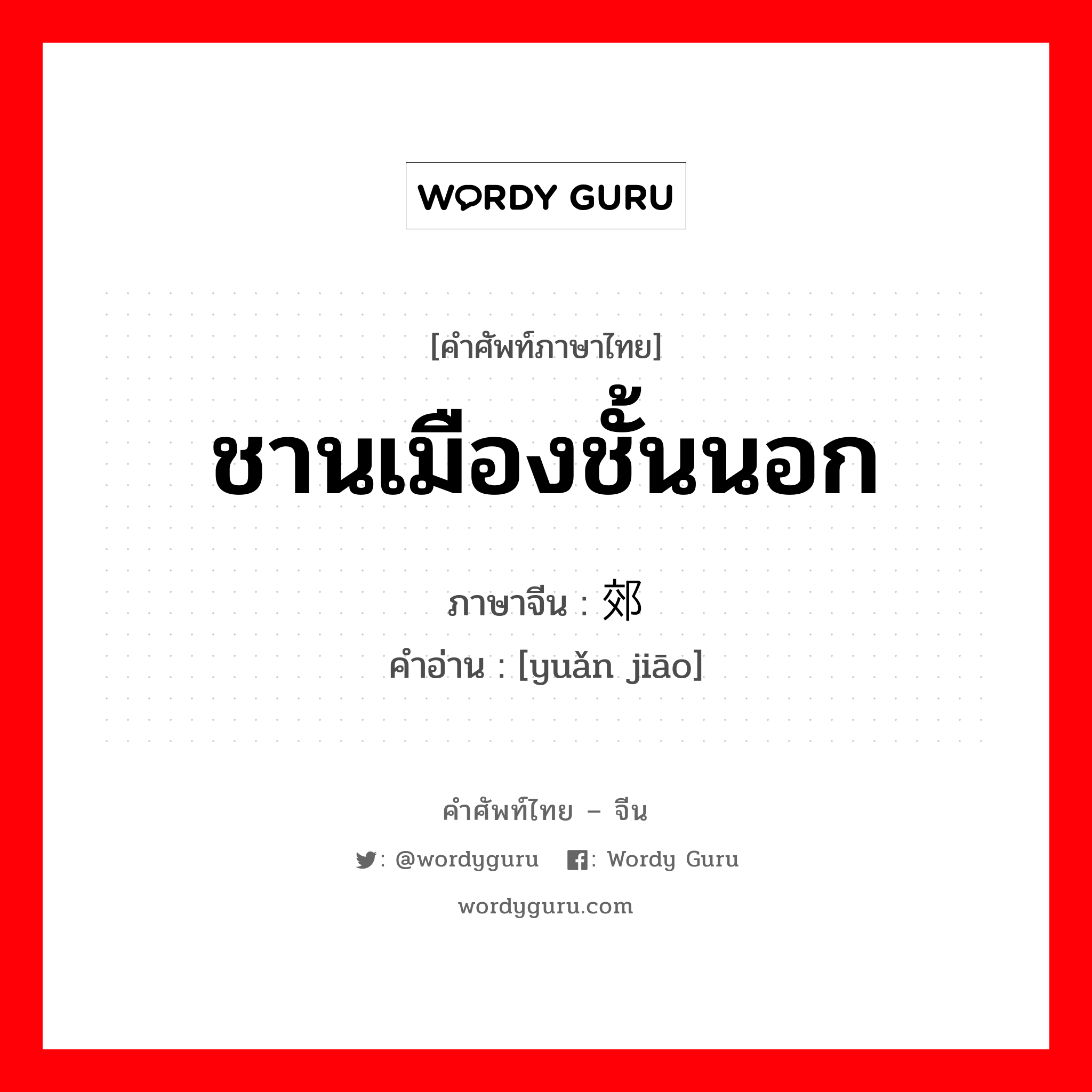 WORDY GURU

[คำศัพท์ภาษาไทย]

ชานเมืองชั้นนอก

ภาษาจีน : 郊

คำอ่าน : [yuǎn jiāo]

คำศัพท์ไทย – จีน

: @wordyguru : Wordy Guru

wordyguru.com